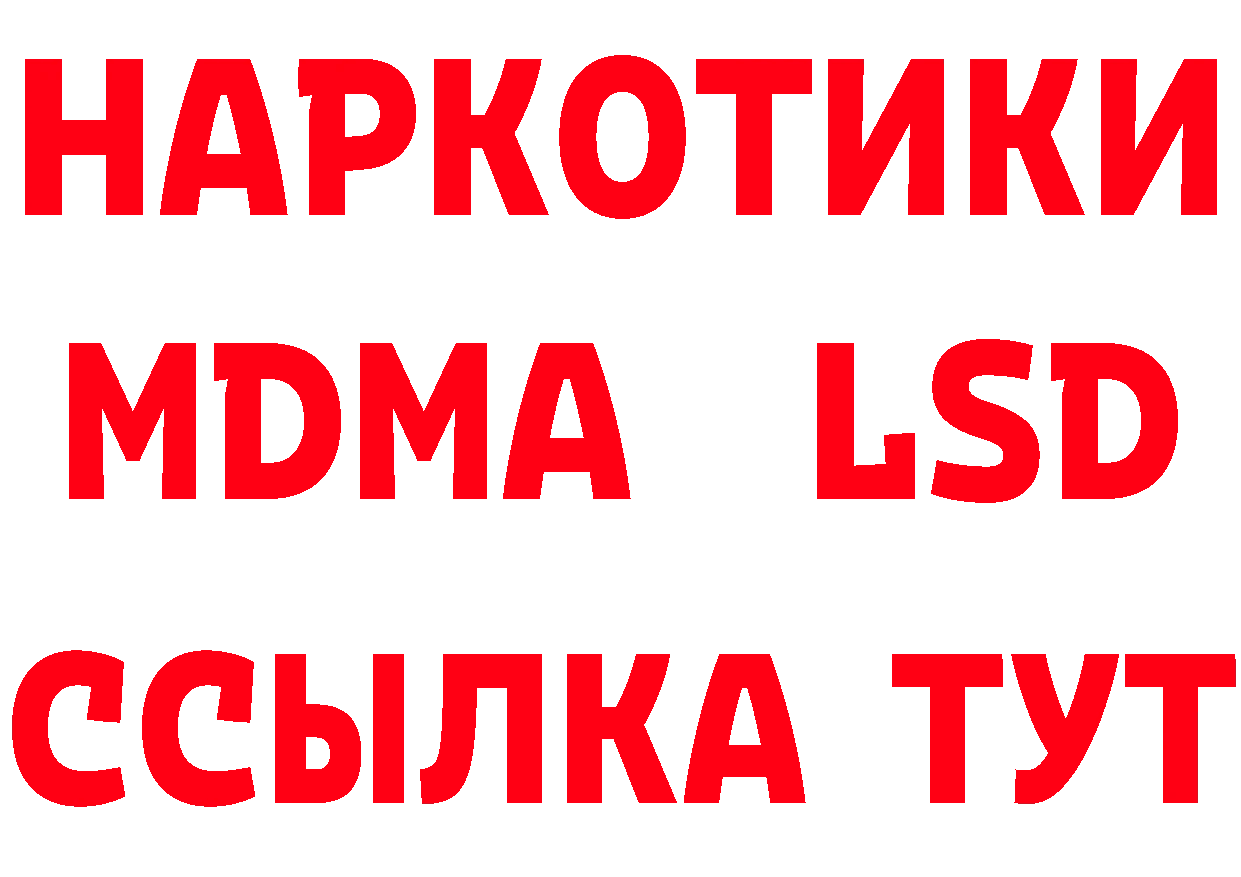 НАРКОТИКИ
MDMA LSD
ССЫЛКА ТУТ